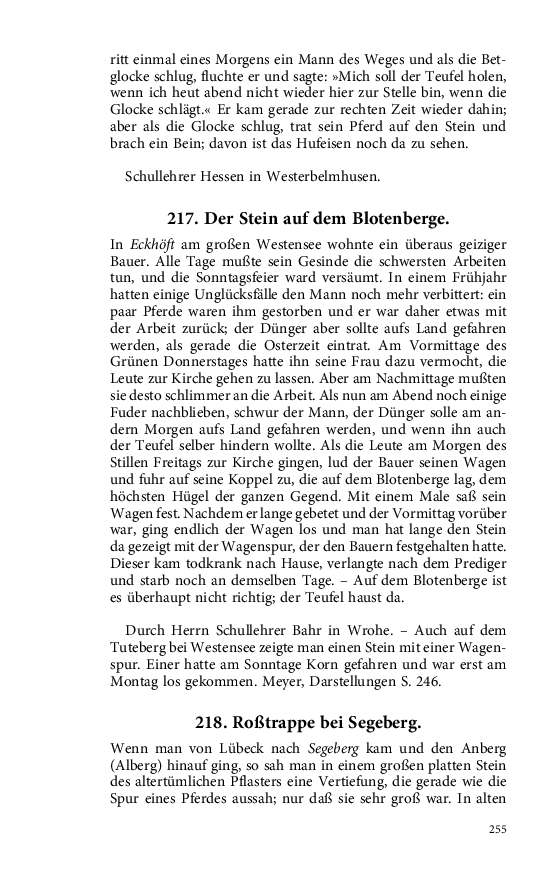 ritt einmal eines Morgens ein Mann des Weges und als die Betglocke schlug, fluchte er und sagte: »Mich soll der Teufel holen, wenn ich heut abend nicht wieder hier zur Stelle bin, wenn die Glocke schlägt.« Er kam gerade zur rechten Zeit wieder dahin; aber als die Glocke schlug, trat sein Pferd auf den Stein und brach ein Bein; davon ist das Hufeisen noch da zu sehen.

Schullehrer Hessen in Westerbelmhusen.

217. Der Stein auf dem Blotenberge.

In Eckhöft am großen Westensee wohnte ein überaus geiziger Bauer. Alle Tage mußte sein Gesinde die schwersten Arbeiten tun, und die Sonntagsfeier ward versäumt. In einem Frühjahr hatten einige Unglücksfälle den Mann noch mehr verbittert: ein paar Pferde waren ihm gestorben und er war daher etwas mit der Arbeit zurück; der Dünger aber sollte aufs Land gefahren werden, als gerade die Osterzeit eintrat. Am Vormittage des Grünen Donnerstages hatte ihn seine Frau dazu vermocht, die Leute zur Kirche gehen zu lassen. Aber am Nachmittage mußten sie desto schlimmer an die Arbeit. Als nun am Abend noch einige Fuder nachblieben, schwur der Mann, der Dünger solle am andern Morgen aufs Land gefahren werden, und wenn ihn auch der Teufel selber hindern wollte. Als die Leute am Morgen des Stillen Freitags zur Kirche gingen, lud der Bauer seinen Wagen und fuhr auf seine Koppel zu, die auf dem Blotenberge lag, dem höchsten Hügel der ganzen Gegend. Mit einem Male saß sein Wagen fest. Nachdem er lange gebetet und der Vormittag vorüber war, ging endlich der Wagen los und man hat lange den Stein da gezeigt mit der Wagenspur, der den Bauern festgehalten hatte. Dieser kam todkrank nach Hause, verlangte nach dem Prediger und starb noch an demselben Tage. – Auf dem Blotenberge ist es überhaupt nicht richtig; der Teufel haust da.

Durch Herrn Schullehrer Bahr in Wrohe. – Auch auf dem Tuteberg bei Westensee zeigte man einen Stein mit einer Wagenspur. Einer hatte am Sonntage Korn gefahren und war erst am Montag los gekommen. Meyer, Darstellungen S. 246.

218. Roßtrappe bei Segeberg.

Wenn man von Lübeck nach Segeberg kam und den Anberg (Alberg) hinauf ging, so sah man in einem großen platten Stein des altertümlichen Pflasters eine Vertiefung, die gerade wie die Spur eines Pferdes aussah; nur daß sie sehr groß war. In alten

255